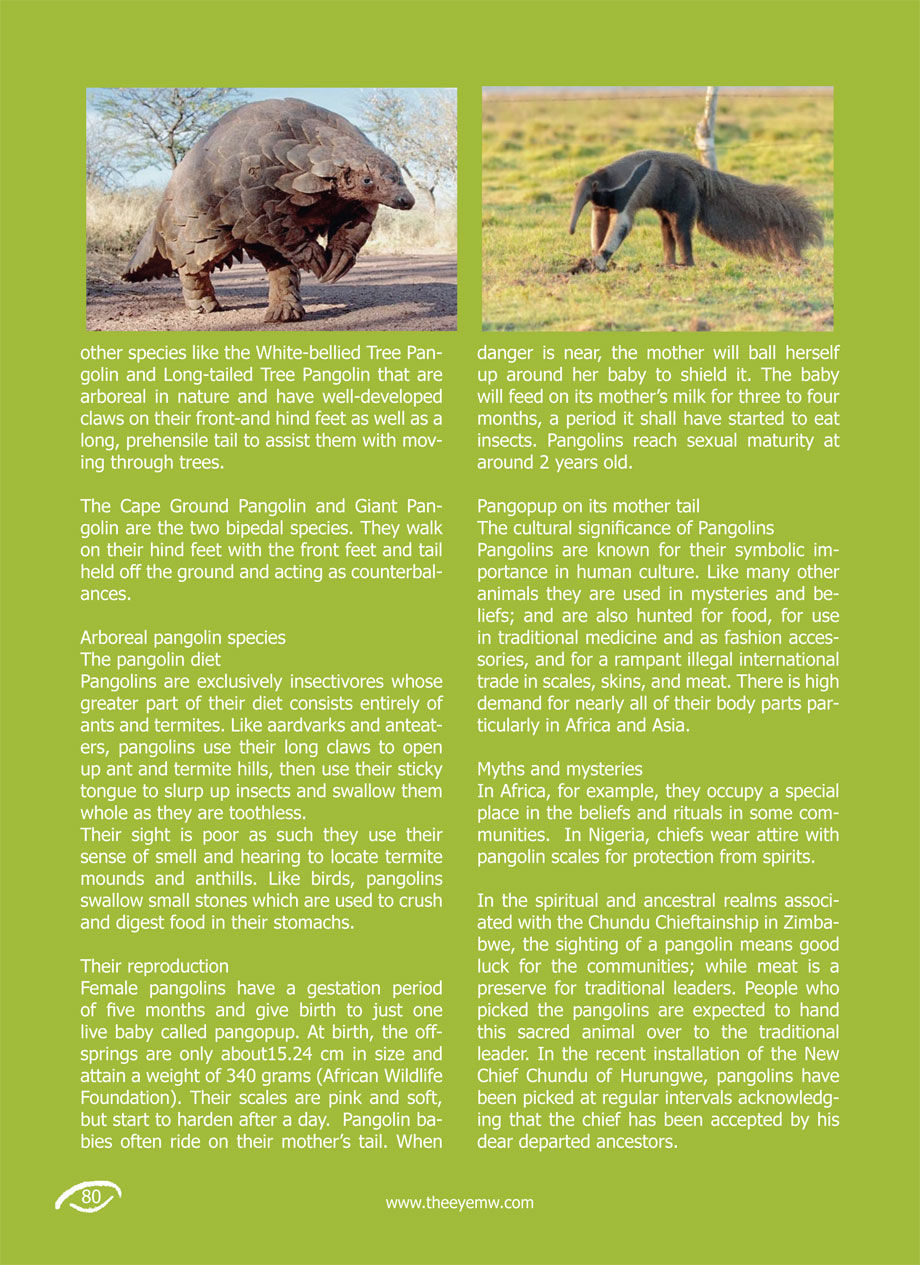 other species like the White-bellied Tree Pangolin and Long-tailed Tree Pangolin that are arboreal in nature and have well-developed claws on their front-and hind feet as well as a long, prehensile tail to assist them with moving through trees.

The Cape Ground Pangolin and Giant Pangolin are the two bipedal species. They walk on their hind feet with the front feet and tail held off the ground and acting as counterbalances.

Arboreal pangolin species
The pangolin diet
Pangolins are exclusively insectivores whose greater part of their diet consists entirely of ants and termites. Like aardvarks and anteaters, pangolins use their long claws to open up ant and termite hills, then use their sticky tongue to slurp up insects and swallow them whole as they are toothless.
Their sight is poor as such they use their sense of smell and hearing to locate termite mounds and anthills. Like birds, pangolins swallow small stones which are used to crush and digest food in their stomachs.

Their reproduction
Female pangolins have a gestation period of five months and give birth to just one live baby called pangopup. At birth, the offsprings are only about15.24 cm in size and attain a weight of 340 grams (African Wildlife Foundation). Their scales are pink and soft, but start to harden after a day. Pangolin babies often ride on their mother's tail. When danger is near, the mother will ball herself up around her baby to shield it. The baby will feed on its mother's milk for three to four months, a period it shall have started to eat insects. Pangolins reach sexual maturity at around 2 years old.

Pangopup on its mother tail
The cultural significance of Pangolins
Pangolins are known for their symbolic importance in human culture. Like many other animals they are used in mysteries and beliefs; and are also hunted for food, for use in traditional medicine and as fashion accessories, and for a rampant illegal international trade in scales, skins, and meat. There is high demand for nearly all of their body parts particularly in Africa and Asia.

Myths and mysteries
In Africa, for example, they occupy a special place in the beliefs and rituals in some communities. In Nigeria, chiefs wear attire with pangolin scales for protection from spirits.

In the spiritual and ancestral realms associated with the Chundu Chieftainship in Zimbabwe, the sighting of a pangolin means good luck for the communities; while meat is a preserve for traditional leaders. People who picked the pangolins are expected to hand this sacred animal over to the traditional leader. In the recent installation of the New Chief Chundu of Hurungwe, pangolins have been picked at regular intervals acknowledging that the chief has been accepted by his dear departed ancestors.

80

www.theeyemw.com